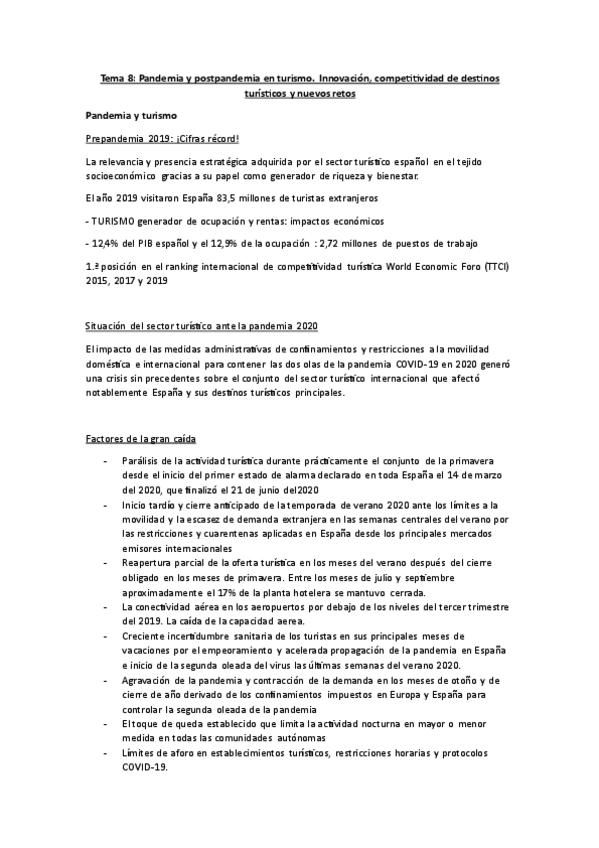 Tema 8: Pandemia y postpandemia en turismo. Innovación, competitividad de destinos turísticos y nuevos retos

Pandemia y turismo

Prepandemia 2019: ¡Cifras récord!

La relevancia y presencia estratégica adquirida por el sector turístico español en el tejido socioeconómico gracias a su papel como generador de riqueza y bienestar.

El año 2019 visitaron España 83,5 millones de turistas extranjeros

- TURISMO generador de ocupación y rentas: impactos económicos

- 12,4% del PIB español y el 12,9% de la ocupación : 2,72 millones de puestos de trabajo

1.ª posición en el ranking internacional de competitividad turística World Economic Foro (TTCI) 2015, 2017 y 2019

Situación del sector turístico ante la pandemia 2020

El impacto de las medidas administrativas de confinamientos y restricciones a la movilidad doméstica e internacional para contener las dos olas de la pandemia COVID-19 en 2020 generó una crisis sin precedentes sobre el conjunto del sector turístico internacional que afectó notablemente España y sus destinos turísticos principales.

Factores de la gran caída

- Parálisis de la actividad turística durante prácticamente el conjunto de la primavera desde el inicio del primer estado de alarma declarado en toda España el 14 de marzo del 2020, que finalizó el 21 de junio del2020
- Inicio tardío y cierre anticipado de la temporada de verano 2020 ante los límites a la movilidad y la escasez de demanda extranjera en las semanas centrales del verano por las restricciones y cuarentenas aplicadas en España desde los principales mercados emisores internacionales
- Reapertura parcial de la oferta turística en los meses del verano después del cierre obligado en los meses de primavera. Entre los meses de julio y septiembre aproximadamente el 17% de la planta hotelera se mantuvo cerrada.
- La conectividad aérea en los aeropuertos por debajo de los niveles del tercer trimestre del 2019. La caída de la capacidad aerea.
- Creciente incertidumbre sanitaria de los turistas en sus principales meses de vacaciones por el empeoramiento y acelerada propagación de la pandemia en España e inicio de la segunda oleada del virus las últimas semanas del verano 2020.
- Agravación de la pandemia y contracción de la demanda en los meses de otoño y de cierre de año derivado de los confinamientos impuestos en Europa y España para controlar la segunda oleada de la pandemia
- El toque de queda establecido que limita la actividad nocturna en mayor o menor medida en todas las comunidades autónomas
- Límites de aforo en establecimientos turísticos, restricciones horarias y protocolos COVID-19.